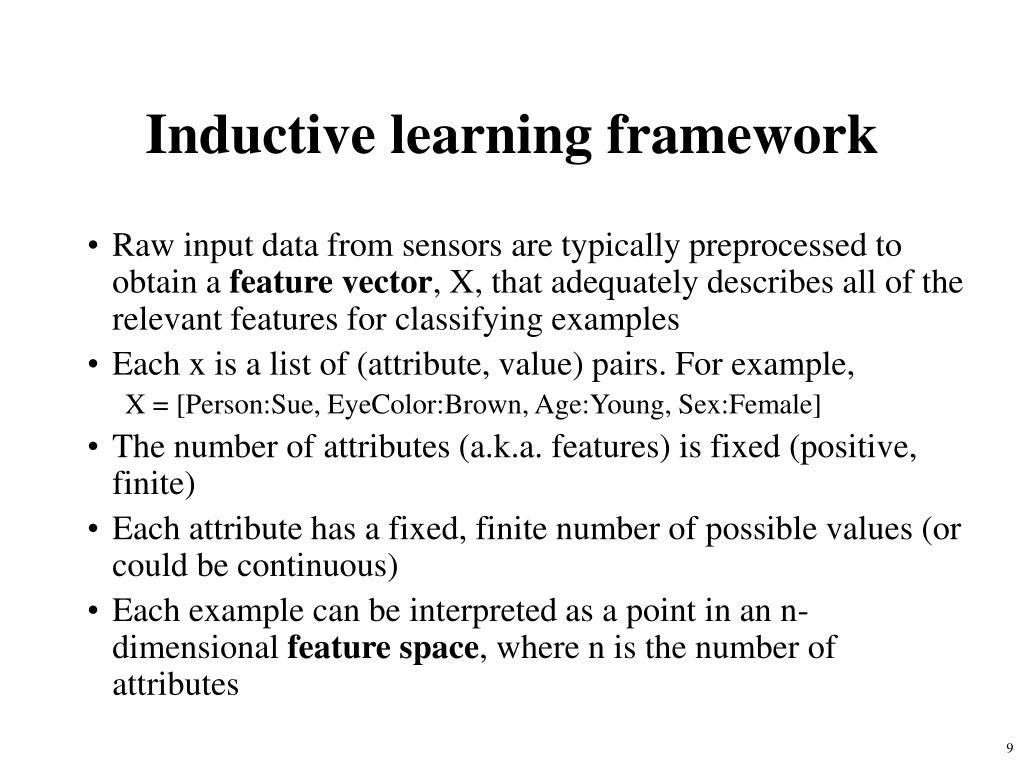 Inductive learning framework

• Raw input data from sensors are typically preprocessed to obtain a feature vector, X, that adequately describes all of the relevant features for classifying examples

• Each x is a list of (attribute, value) pairs. For example,
X = [Person:Sue, EyeColor:Brown, Age:Young, Sex:Female]

• The number of attributes (a.k.a. features) is fixed (positive, finite)

• Each attribute has a fixed, finite number of possible values (or could be continuous)

• Each example can be interpreted as a point in an n-dimensional feature space, where n is the number of attributes

9